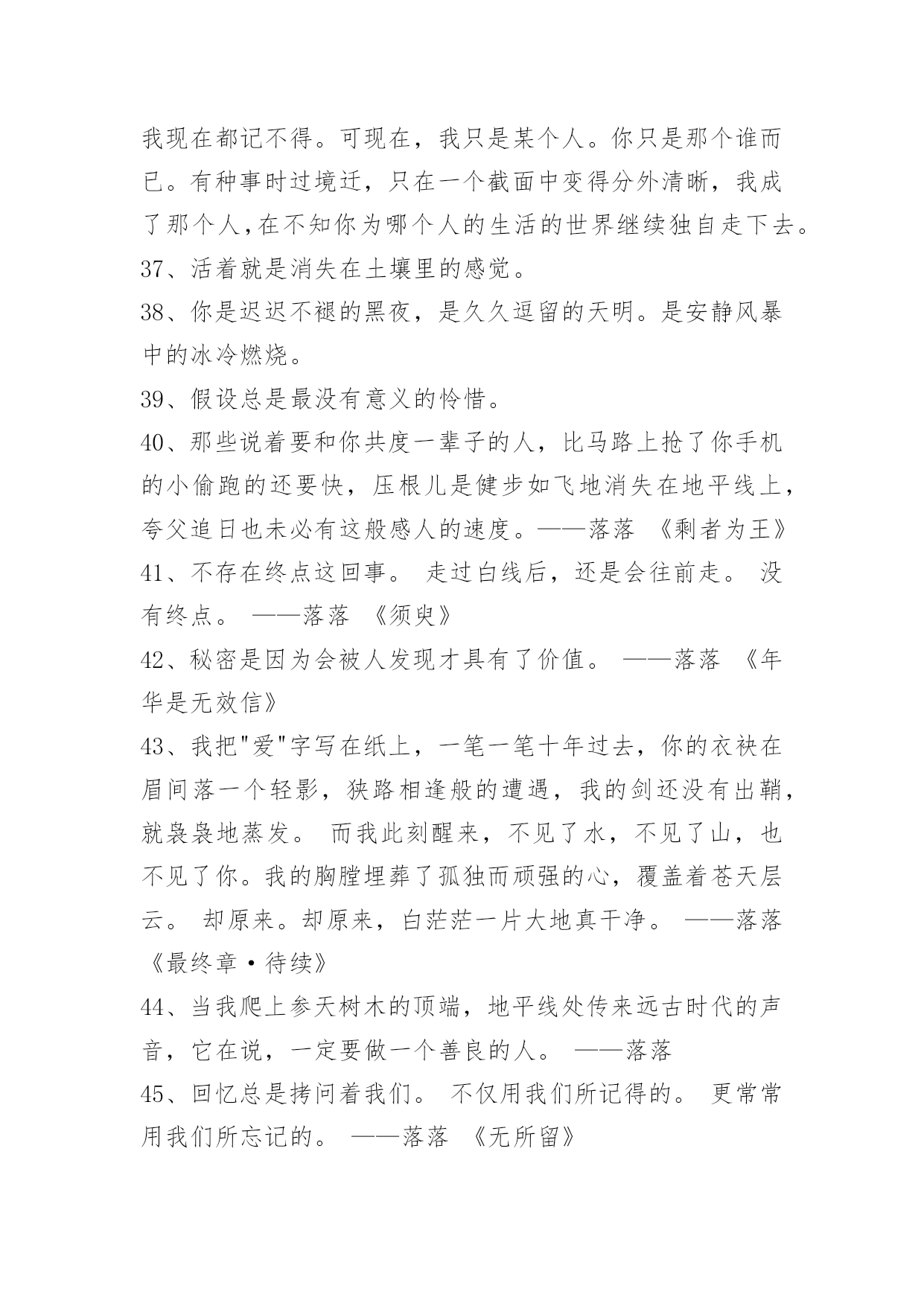 我现在都记不得。可现在，我只是某个人。你只是那个谁而已。有种事时过境迁，只在一个截面中变得分外清晰，我成了那个人,在不知你为哪个人的生活的世界继续独自走下去。

37、活着就是消失在土壤里的感觉。

38、你是迟迟不褪的黑夜，是久久逗留的天明。是安静风暴中的冰冷燃烧。

39、假设总是最没有意义的怜惜。

40、那些说着要和你共度一辈子的人，比马路上抢了你手机的小偷跑的还要快，压根儿是健步如飞地消失在地平线上，夸父追日也未必有这般感人的速度。——落落 《剩者为王》

41、不存在终点这回事。 走过白线后，还是会往前走。 没有终点。 ——落落 《须臾》

42、秘密是因为会被人发现才具有了价值。 ——落落 《年华是无效信》

43、我把"爱"字写在纸上，一笔一笔十年过去，你的衣袂在眉间落一个轻影，狭路相逢般的遭遇，我的剑还没有出鞘，就袅袅地蒸发。 而我此刻醒来，不见了水，不见了山，也不见了你。我的胸膛埋葬了孤独而顽强的心，覆盖着苍天层云。 却原来。却原来，白茫茫一片大地真干净。 ——落落 《最终章·待续》

44、当我爬上参天树木的顶端，地平线处传来远古时代的声音，它在说，一定要做一个善良的人。 ——落落

45、回忆总是拷问着我们。 不仅用我们所记得的。 更常常用我们所忘记的。 ——落落 《无所留》